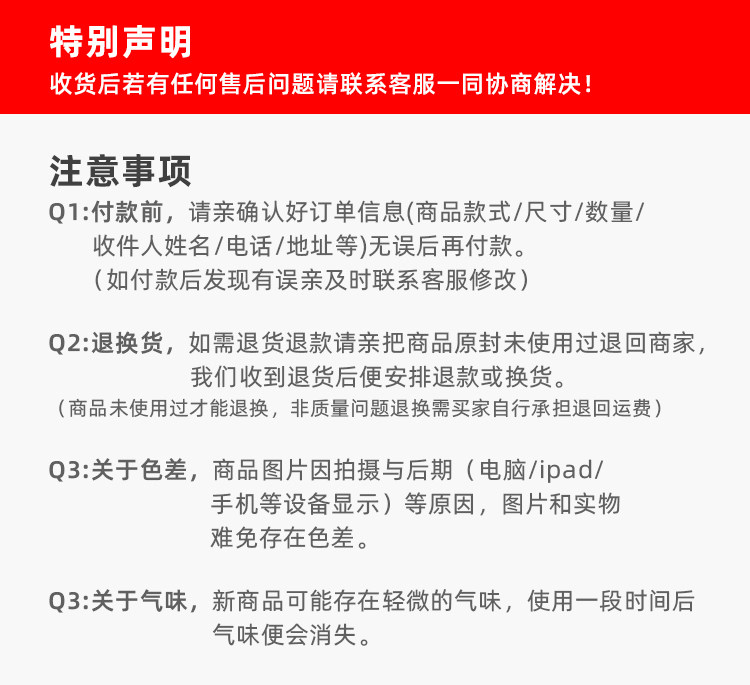 特别声明
收货后若有任何售后问题请联系客服一同协商解决！

注意事项
Q1:付款前，请亲确认好订单信息(商品款式/尺寸/数量/收件人姓名/电话/地址等)无误后再付款。
（如付款后发现有误亲及时联系客服修改）

Q2:退换货，如需退货退款请亲把商品原封未使用过退回商家，我们收到退货后便安排退款或换货。
（商品未使用过才能退换，非质量问题退换需买家自行承担退回运费）

Q3:关于色差，商品图片因拍摄与后期（电脑/ipad/手机等设备显示）等原因，图片和实物难免存在色差。

Q3:关于气味，新商品可能存在轻微的气味，使用一段时间后气味便会消失。